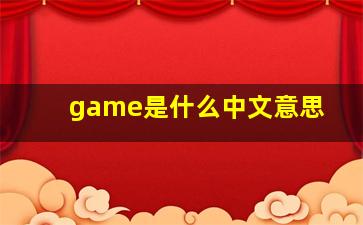 game是什么中文意思